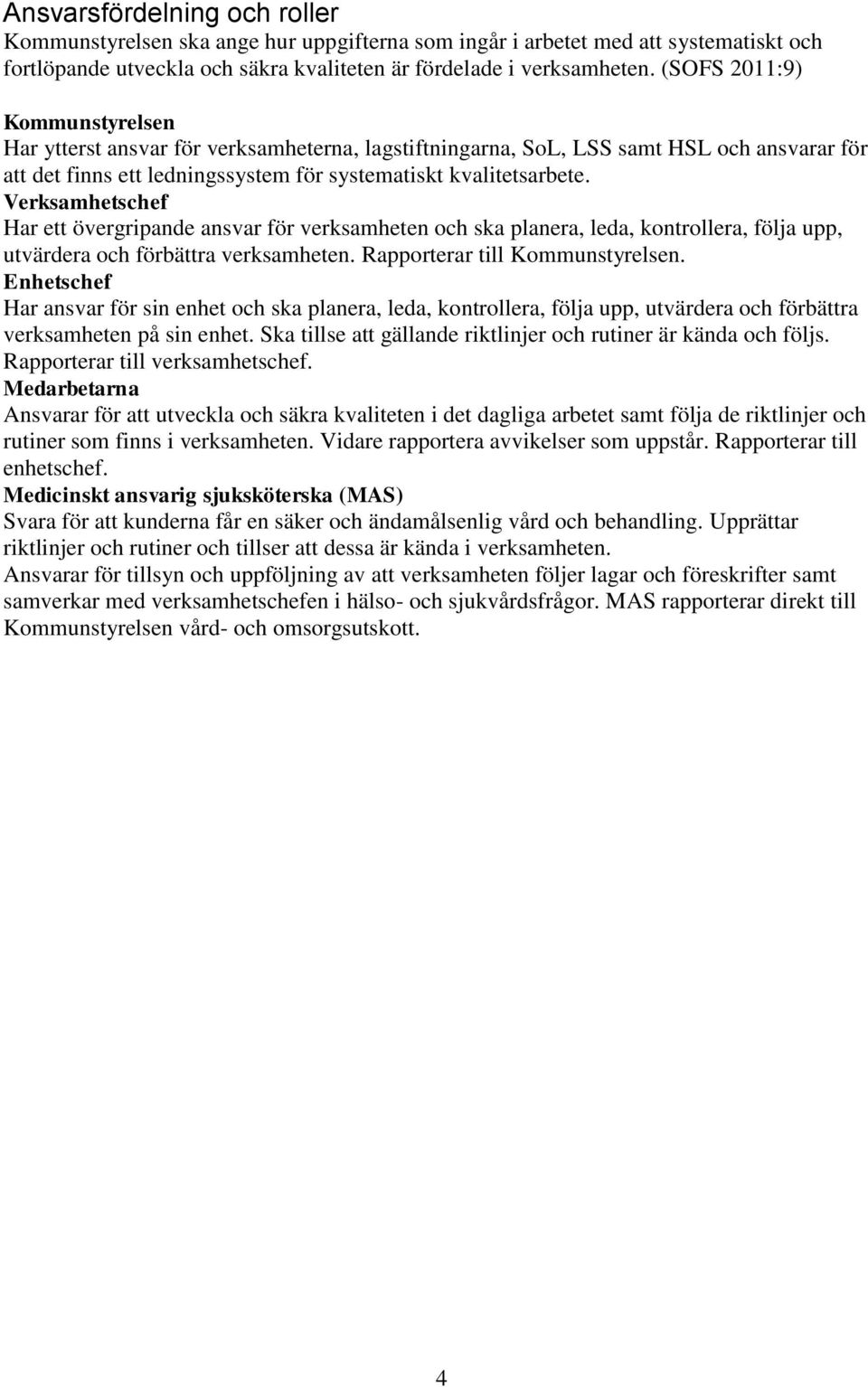 Ansvarsfördelning och roller
Kommunstyrelsen ska ange hur uppgifterna som ingår i arbetet med att systematiskt och fortlöpande utveckla och säkra kvaliteten är fördelade i verksamheten. (SOFS 2011:9)

Kommunstyrelsen
Har ytterst ansvar för verksamheterna, lagstiftningarna, SoL, LSS samt HSL och ansvarar för att det finns ett ledningssystem för systematiskt kvalitetsarbete.
Verksamhetschef
Har ett övergripande ansvar för verksamheten och ska planera, leda, kontrollera, följa upp, utvärdera och förbättra verksamheten. Rapporterar till Kommunstyrelsen.
Enhetschef
Har ansvar för sin enhet och ska planera, leda, kontrollera, följa upp, utvärdera och förbättra verksamheten på sin enhet. Ska tillse att gällande riktlinjer och rutiner är kända och följs. Rapporterar till verksamhetschef.
Medarbetarna
Ansvarar för att utveckla och säkra kvaliteten i det dagliga arbetet samt följa de riktlinjer och rutiner som finns i verksamheten. Vidare rapportera avvikelser som uppstår. Rapporterar till enhetschef.
Medicinskt ansvarig sjuksköterska (MAS)
Svara för att kunderna får en säker och ändamålsenlig vård och behandling. Upprättar riktlinjer och rutiner och tillser att dessa är kända i verksamheten.
Ansvarar för tillsyn och uppföljning av att verksamheten följer lagar och föreskrifter samt samverkar med verksamhetschefen i hälso- och sjukvårdsfrågor. MAS rapporterar direkt till Kommunstyrelsen vård- och omsorgsutskott.

4